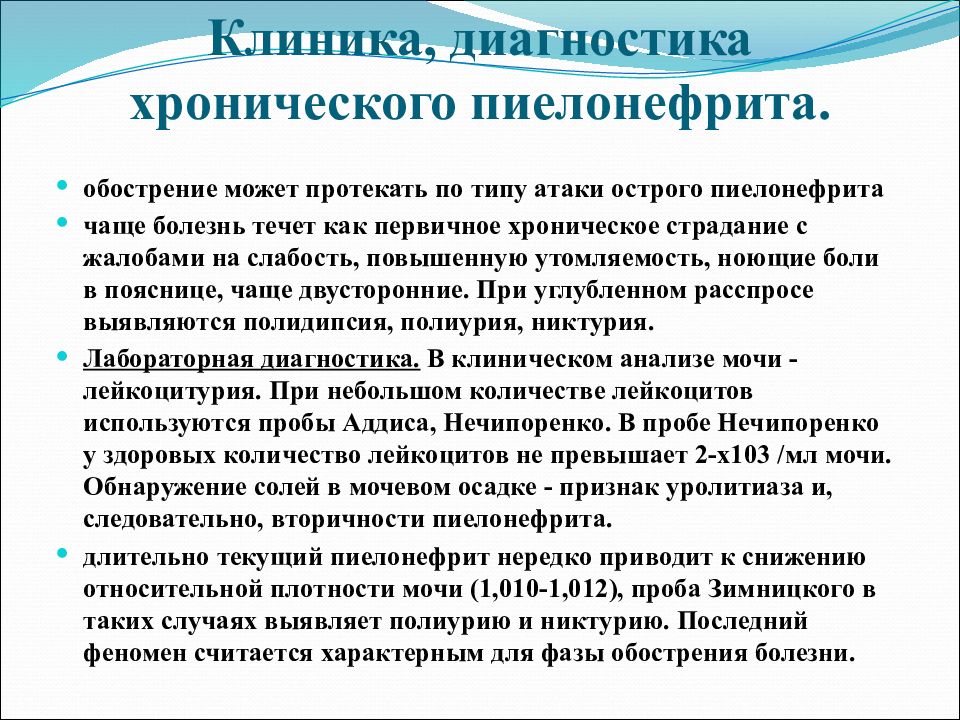 Клиника, диагностика хронического пиелонефрита.

- обострение может протекать по типу атаки острого пиелонефрита
- чаще болезнь течет как первичное хроническое страдание с жалобами на слабость, повышенную утомляемость, ноющие боли в пояснице, чаще двусторонние. При углубленном расспросе выявляются полидипсия, полиурия, никтурия.
- Лабораторная диагностика. В клиническом анализе мочи - лейкоцитурия. При небольшом количестве лейкоцитов используются пробы Аддиса, Нечипоренко. В пробе Нечипоренко у здоровых количество лейкоцитов не превышает 2-х103 /мл мочи. Обнаружение солей в мочевом осадке - признак уролитиаза и, следовательно, вторичности пиелонефрита.
- длительно текущий пиелонефрит нередко приводит к снижению относительной плотности мочи (1,010-1,012), проба Зимницкого в таких случаях выявляет полиурию и никтурию. Последний феномен считается характерным для фазы обострения болезни.